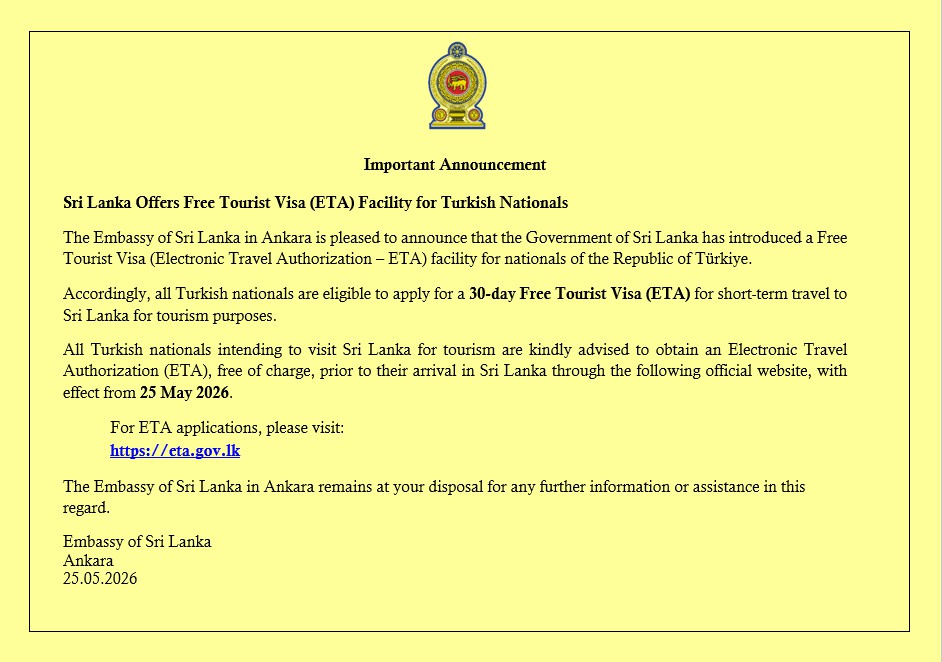 Important Announcement

Sri Lanka Offers Free Tourist Visa (ETA) Facility for Turkish Nationals

The Embassy of Sri Lanka in Ankara is pleased to announce that the Government of Sri Lanka has introduced a Free Tourist Visa (Electronic Travel Authorization – ETA) facility for nationals of the Republic of Türkiye.

Accordingly, all Turkish nationals are eligible to apply for a 30-day Free Tourist Visa (ETA) for short-term travel to Sri Lanka for tourism purposes.

All Turkish nationals intending to visit Sri Lanka for tourism are kindly advised to obtain an Electronic Travel Authorization (ETA), free of charge, prior to their arrival in Sri Lanka through the following official website, with effect from 25 May 2026.

For ETA applications, please visit:
https://eta.gov.lk

The Embassy of Sri Lanka in Ankara remains at your disposal for any further information or assistance in this regard.

Embassy of Sri Lanka
Ankara
25.05.2026